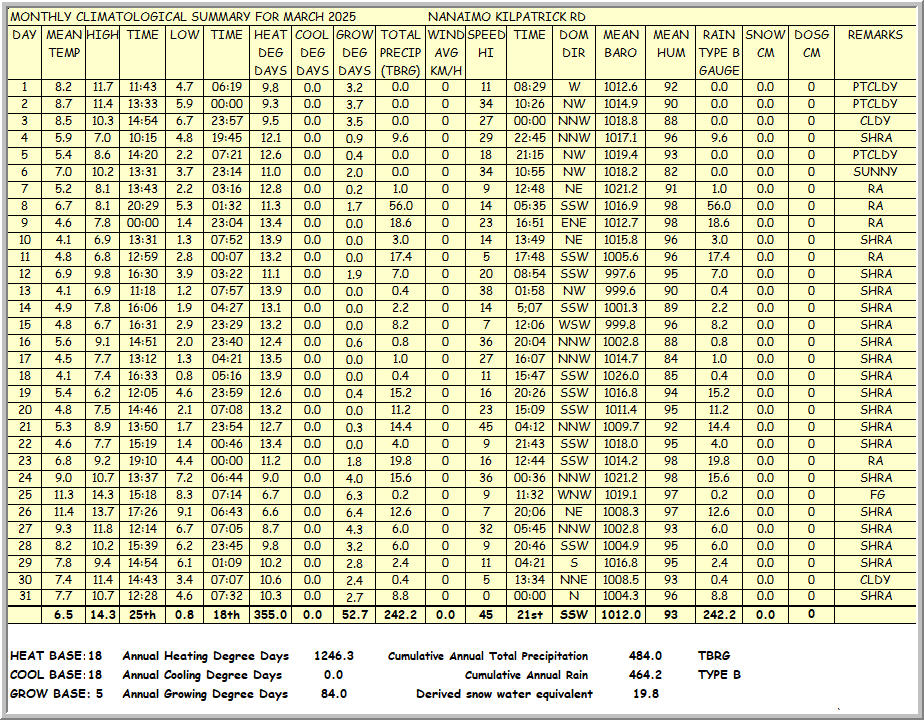 MONTHLY CLIMATOLOGICAL SUMMARY FOR MARCH 2025 NANAIMO KILPATRICK RD

| DAY | MEAN TEMP | HIGH | TIME | LOW | TIME | HEAT DEG DAYS | COOL DEG DAYS | GROW DEG DAYS | TOTAL PRECIP (TBRG) | WIND AVG KM/H | SPEED HI | TIME | DOM DIR | MEAN BARO | MEAN HUM | RAIN TYPE B GAUGE | SNOW CM | DOSG CM | REMARKS |
|---|---|---|---|---|---|---|---|---|---|---|---|---|---|---|---|---|---|---|---|
| 1 | 8.2 | 11.7 | 11:43 | 4.7 | 06:19 | 9.8 | 0.0 | 3.2 | 0.0 | 0 | 11 | 08:29 | W | 1012.6 | 92 | 0.0 | 0.0 | 0 | PTCLDY |
| 2 | 8.7 | 11.4 | 13:33 | 5.9 | 00:00 | 9.3 | 0.0 | 3.7 | 0.0 | 0 | 34 | 10:26 | NW | 1014.9 | 90 | 0.0 | 0.0 | 0 | PTCLDY |
| 3 | 8.5 | 10.3 | 14:54 | 6.7 | 23:57 | 9.5 | 0.0 | 3.5 | 0.0 | 0 | 27 | 00:00 | NNW | 1018.8 | 88 | 0.0 | 0.0 | 0 | CLDY |
| 4 | 5.9 | 7.0 | 10:15 | 4.8 | 19:45 | 12.1 | 0.0 | 0.9 | 9.6 | 0 | 29 | 22:45 | NNW | 1017.1 | 96 | 9.6 | 0.0 | 0 | SHRA |
| 5 | 5.4 | 8.6 | 14:20 | 2.2 | 07:21 | 12.6 | 0.0 | 0.4 | 0.0 | 0 | 18 | 21:15 | NW | 1019.4 | 93 | 0.0 | 0.0 | 0 | PTCLDY |
| 6 | 7.0 | 10.2 | 13:31 | 3.7 | 23:14 | 11.0 | 0.0 | 2.0 | 0.0 | 0 | 34 | 10:55 | NW | 1018.2 | 82 | 0.0 | 0.0 | 0 | SUNNY |
| 7 | 5.2 | 8.1 | 13:43 | 2.2 | 03:16 | 12.8 | 0.0 | 0.2 | 1.0 | 0 | 9 | 12:48 | NE | 1021.2 | 91 | 1.0 | 0.0 | 0 | RA |
| 8 | 6.7 | 8.1 | 20:29 | 5.3 | 01:32 | 11.3 | 0.0 | 1.7 | 56.0 | 0 | 14 | 05:35 | SSW | 1016.9 | 98 | 56.0 | 0.0 | 0 | RA |
| 9 | 4.6 | 7.8 | 00:00 | 1.4 | 23:04 | 13.4 | 0.0 | 0.0 | 18.6 | 0 | 23 | 16:51 | ENE | 1012.7 | 98 | 18.6 | 0.0 | 0 | RA |
| 10 | 4.1 | 6.9 | 13:31 | 1.3 | 07:52 | 13.9 | 0.0 | 0.0 | 3.0 | 0 | 14 | 13:49 | NE | 1015.8 | 96 | 3.0 | 0.0 | 0 | SHRA |
| 11 | 4.8 | 6.8 | 12:59 | 2.8 | 00:07 | 13.2 | 0.0 | 0.0 | 17.4 | 0 | 5 | 17:48 | SSW | 1005.6 | 96 | 17.4 | 0.0 | 0 | RA |
| 12 | 6.9 | 9.8 | 16:30 | 3.9 | 03:22 | 11.1 | 0.0 | 1.9 | 7.0 | 0 | 20 | 08:54 | SSW | 997.6 | 95 | 7.0 | 0.0 | 0 | SHRA |
| 13 | 4.1 | 6.9 | 11:18 | 1.2 | 07:57 | 13.9 | 0.0 | 0.0 | 0.4 | 0 | 38 | 01:58 | NW | 999.6 | 90 | 0.4 | 0.0 | 0 | SHRA |
| 14 | 4.9 | 7.8 | 16:06 | 1.9 | 04:27 | 13.1 | 0.0 | 0.0 | 2.2 | 0 | 14 | 5:07 | SSW | 1001.3 | 89 | 2.2 | 0.0 | 0 | SHRA |
| 15 | 4.8 | 6.7 | 16:31 | 2.9 | 23:29 | 13.2 | 0.0 | 0.0 | 8.2 | 0 | 7 | 12:06 | WSW | 999.8 | 96 | 8.2 | 0.0 | 0 | SHRA |
| 16 | 5.6 | 9.1 | 14:51 | 2.0 | 23:40 | 12.4 | 0.0 | 0.6 | 0.8 | 0 | 36 | 20:04 | NNW | 1002.8 | 88 | 0.8 | 0.0 | 0 | SHRA |
| 17 | 4.5 | 7.7 | 13:12 | 1.3 | 04:21 | 13.5 | 0.0 | 0.0 | 1.0 | 0 | 27 | 16:07 | NNW | 1014.7 | 84 | 1.0 | 0.0 | 0 | SHRA |
| 18 | 4.1 | 7.4 | 16:33 | 0.8 | 05:16 | 13.9 | 0.0 | 0.0 | 0.4 | 0 | 11 | 15:47 | SSW | 1026.0 | 85 | 0.4 | 0.0 | 0 | SHRA |
| 19 | 5.4 | 6.2 | 12:05 | 4.6 | 23:59 | 12.6 | 0.0 | 0.4 | 15.2 | 0 | 16 | 20:26 | SSW | 1016.8 | 94 | 15.2 | 0.0 | 0 | SHRA |
| 20 | 4.8 | 7.5 | 14:46 | 2.1 | 07:08 | 13.2 | 0.0 | 0.0 | 11.2 | 0 | 23 | 15:09 | SSW | 1011.4 | 95 | 11.2 | 0.0 | 0 | SHRA |
| 21 | 5.3 | 8.9 | 13:50 | 1.7 | 23:54 | 12.7 | 0.0 | 0.3 | 14.4 | 0 | 45 | 04:12 | NNW | 1009.7 | 92 | 14.4 | 0.0 | 0 | SHRA |
| 22 | 4.6 | 7.7 | 15:19 | 1.4 | 00:46 | 13.4 | 0.0 | 0.0 | 4.0 | 0 | 9 | 21:43 | SSW | 1018.0 | 95 | 4.0 | 0.0 | 0 | SHRA |
| 23 | 6.8 | 9.2 | 19:10 | 4.4 | 00:00 | 11.2 | 0.0 | 1.8 | 19.8 | 0 | 16 | 12:44 | SSW | 1014.2 | 98 | 19.8 | 0.0 | 0 | RA |
| 24 | 9.0 | 10.7 | 13:37 | 7.2 | 06:44 | 9.0 | 0.0 | 4.0 | 15.6 | 0 | 36 | 00:36 | NNW | 1021.2 | 98 | 15.6 | 0.0 | 0 | SHRA |
| 25 | 11.3 | 14.3 | 15:18 | 8.3 | 07:14 | 6.7 | 0.0 | 6.3 | 0.2 | 0 | 9 | 11:32 | WNW | 1019.1 | 97 | 0.2 | 0.0 | 0 | FG |
| 26 | 11.4 | 13.7 | 17:26 | 9.1 | 06:43 | 6.6 | 0.0 | 6.4 | 12.6 | 0 | 7 | 20:06 | NE | 1008.3 | 97 | 12.6 | 0.0 | 0 | SHRA |
| 27 | 9.3 | 11.8 | 12:14 | 6.7 | 07:05 | 8.7 | 0.0 | 4.3 | 6.0 | 0 | 32 | 05:45 | NNW | 1002.8 | 93 | 6.0 | 0.0 | 0 | SHRA |
| 28 | 8.2 | 10.2 | 15:39 | 6.2 | 23:45 | 9.8 | 0.0 | 3.2 | 6.0 | 0 | 9 | 20:46 | SSW | 1004.9 | 95 | 6.0 | 0.0 | 0 | SHRA |
| 29 | 7.8 | 9.4 | 14:54 | 6.1 | 01:09 | 10.2 | 0.0 | 2.8 | 2.4 | 0 | 11 | 04:21 | S | 1016.8 | 95 | 2.4 | 0.0 | 0 | SHRA |
| 30 | 7.4 | 11.4 | 14:43 | 3.4 | 07:07 | 10.6 | 0.0 | 2.4 | 0.4 | 0 | 5 | 13:34 | NNE | 1008.5 | 93 | 0.4 | 0.0 | 0 | CLDY |
| 31 | 7.7 | 10.7 | 12:28 | 4.6 | 07:32 | 10.3 | 0.0 | 2.7 | 8.8 | 0 | 0 | 00:00 | N | 1004.3 | 96 | 8.8 | 0.0 | 0 | SHRA |
| | 6.5 | 14.3 | 25th | 0.8 | 18th | 355.0 | 0.0 | 52.7 | 242.2 | 0.0 | 45 | 21st | SSW | 1012.0 | 93 | 242.2 | 0.0 | 0 | |

HEAT BASE: 18 Annual Heating Degree Days 1246.3 Cumulative Annual Total Precipitation 484.0 TBRG
COOL BASE: 18 Annual Cooling Degree Days 0.0 Cumulative Annual Rain 464.2 TYPE B
GROW BASE: 5 Annual Growing Degree Days 84.0 Derived snow water equivalent 19.8